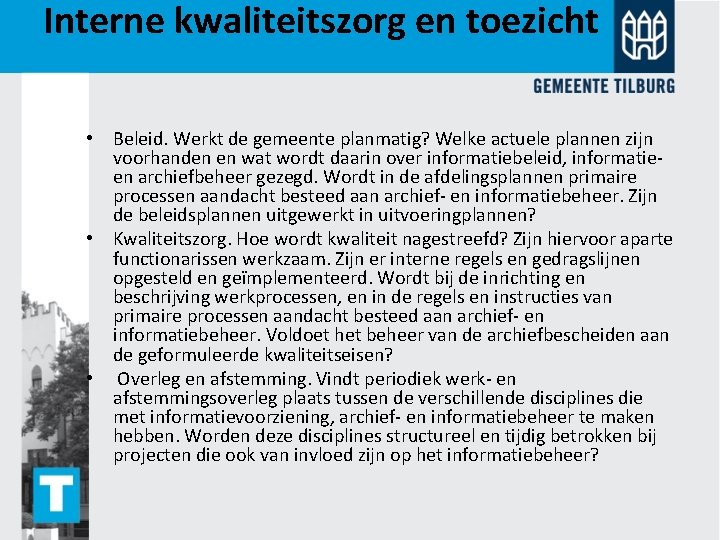 Interne kwaliteitszorg en toezicht

GEMEENTE TILBURG

• Beleid. Werkt de gemeente planmatig? Welke actuele plannen zijn voorhanden en wat wordt daarin over informatiebeleid, informatie- en archiefbeheer gezegd. Wordt in de afdelingsplannen primaire processen aandacht besteed aan archief- en informatiebeheer. Zijn de beleidsplannen uitgewerkt in uitvoeringplannen?
• Kwaliteitszorg. Hoe wordt kwaliteit nagestreefd? Zijn hiervoor aparte functionarissen werkzaam. Zijn er interne regels en gedragslijnen opgesteld en geïmplementeerd. Wordt bij de inrichting en beschrijving werkprocessen, en in de regels en instructies van primaire processen aandacht besteed aan archief- en informatiebeheer. Voldoet het beheer van de archiefbescheiden aan de geformuleerde kwaliteitseisen?
• Overleg en afstemming. Vindt periodiek werk- en afstemmingsoverleg plaats tussen de verschillende disciplines die met informatievoorziening, archief- en informatiebeheer te maken hebben. Worden deze disciplines structureel en tijdig betrokken bij projecten die ook van invloed zijn op het informatiebeheer?

T